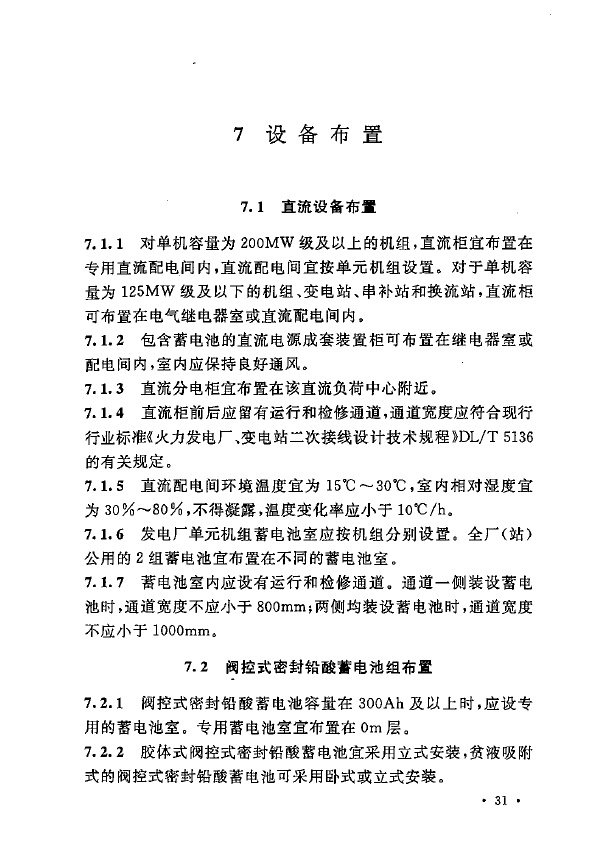 7 设备布置

7.1 直流设备布置

7.1.1 对单机容量为200MW级及以上的机组，直流柜宜布置在专用直流配电间内，直流配电间宜按单元机组设置。对于单机容量为125MW级及以下的机组、变电站、串补站和换流站，直流柜可布置在电气继电器室或直流配电间内。

7.1.2 包含蓄电池的直流电源成套装置柜可布置在继电器室或配电间内，室内应保持良好通风。

7.1.3 直流分电柜宜布置在该直流负荷中心附近。

7.1.4 直流柜前后应留有运行和检修通道，通道宽度应符合现行行业标准《火力发电厂、变电站二次接线设计技术规程》DL/T 5136的有关规定。

7.1.5 直流配电间环境温度宜为15℃～30℃，室内相对湿度宜为30%～80%，不得凝露，温度变化率应小于10℃/h。

7.1.6 发电厂单元机组蓄电池室应按机组分别设置。全厂(站)公用的2组蓄电池宜布置在不同的蓄电池室。

7.1.7 蓄电池室内应设有运行和检修通道。通道一侧装设蓄电池时，通道宽度不应小于800mm；两侧均装设蓄电池时，通道宽度不应小于1000mm。

7.2 阀控式密封铅酸蓄电池组布置

7.2.1 阀控式密封铅酸蓄电池容量在300Ah及以上时，应设专用的蓄电池室。专用蓄电池室宜布置在0m层。

7.2.2 胶体式阀控式密封铅酸蓄电池宜采用立式安装，贫液吸附式的阀控式密封铅酸蓄电池可采用卧式或立式安装。

· 31 ·